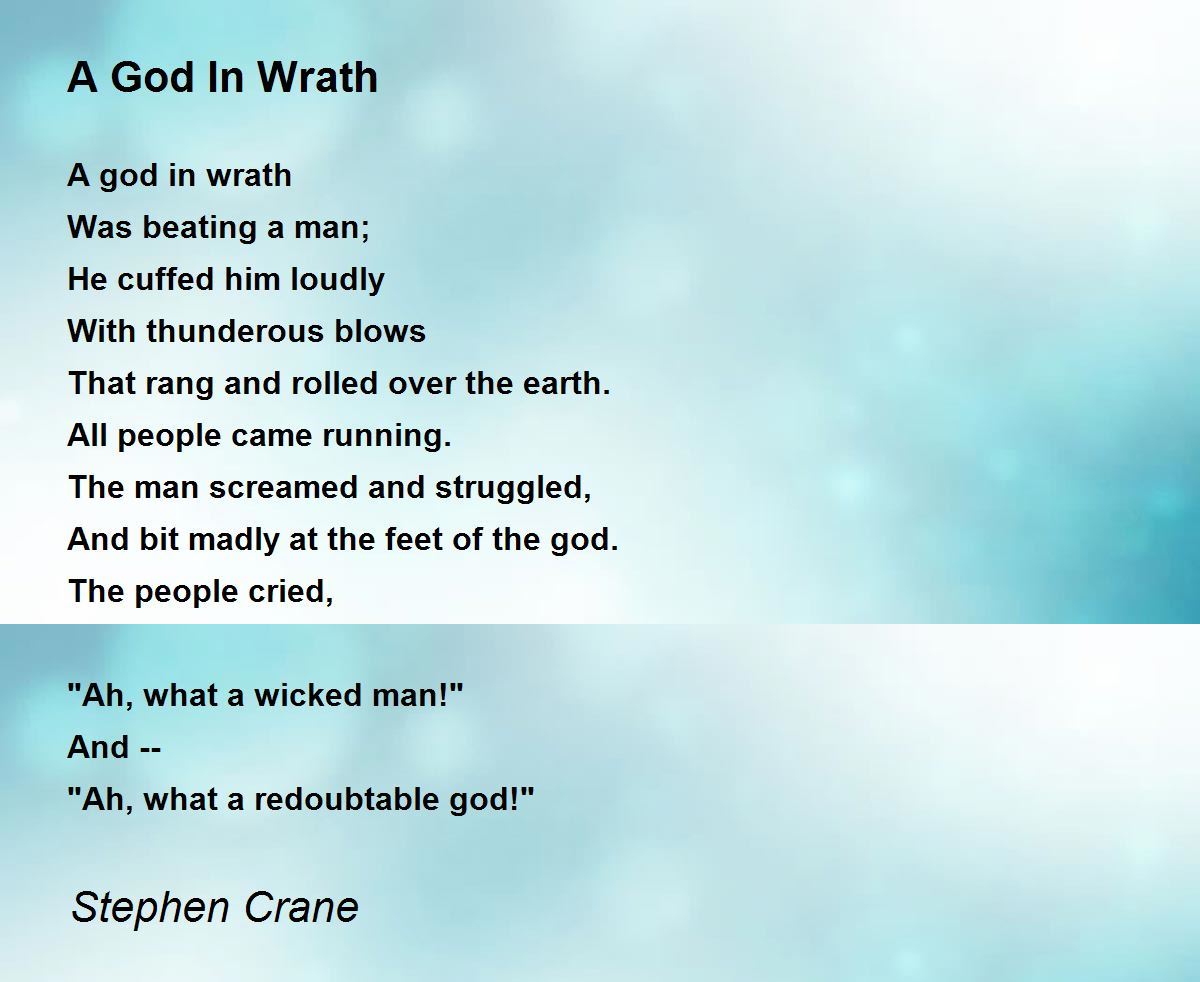 A God In Wrath

A god in wrath
Was beating a man;
He cuffed him loudly
With thunderous blows
That rang and rolled over the earth.
All people came running.
The man screamed and struggled,
And bit madly at the feet of the god.
The people cried,

"Ah, what a wicked man!"
And --
"Ah, what a redoubtable god!"

Stephen Crane